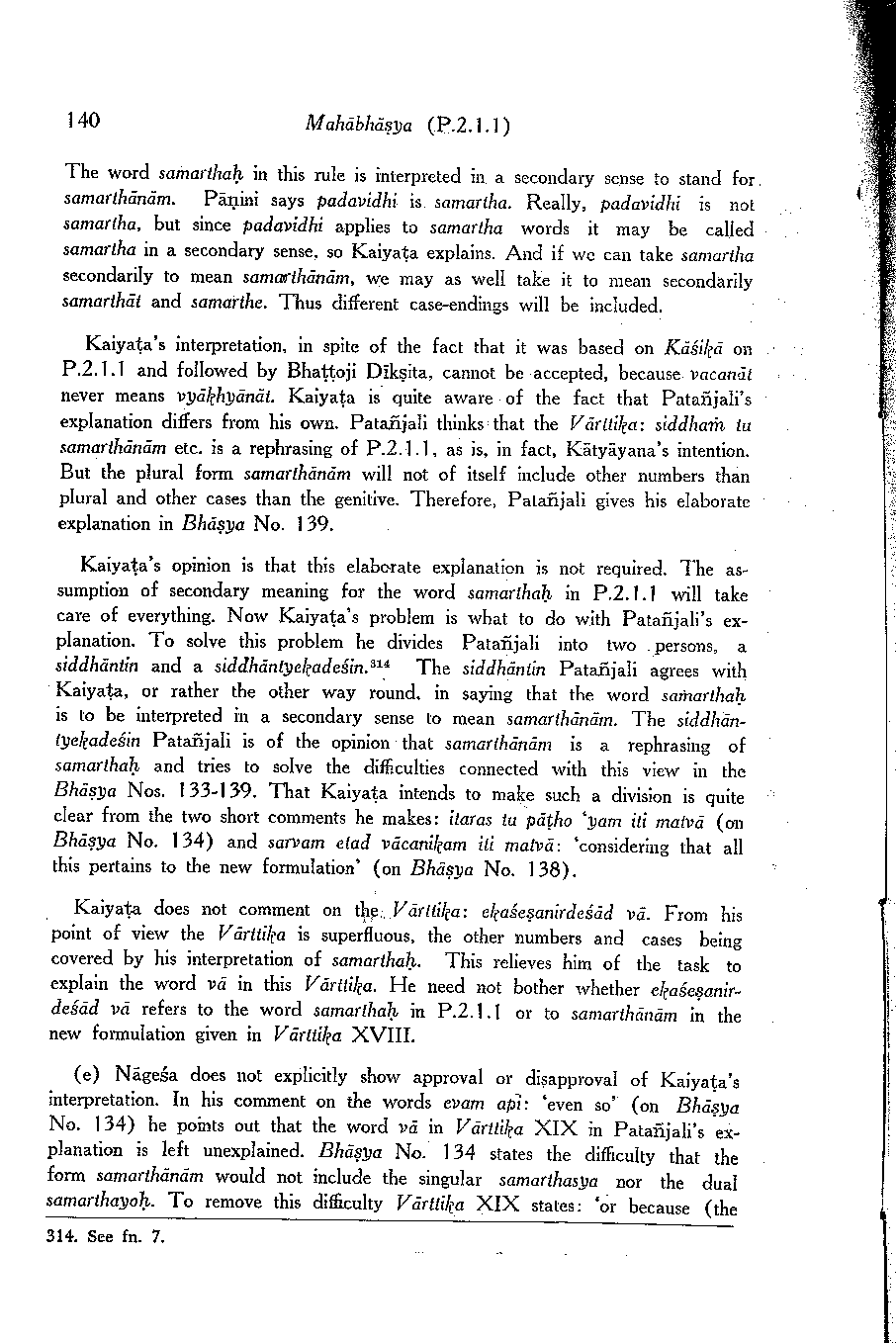 140 Mahābhāṣya (P.2.1.1)

The word samarthaḥ in this rule is interpreted in a secondary sense to stand for samarthānām. Pāṇini says padavidhi is samartha. Really, padavidhi is not samartha, but since padavidhi applies to samartha words it may be called samartha in a secondary sense, so Kaiyaṭa explains. And if we can take samartha secondarily to mean samarthānām, we may as well take it to mean secondarily samarthāt and samarthe. Thus different case-endings will be included.

Kaiyaṭa's interpretation, in spite of the fact that it was based on Kāśikā on P.2.1.1 and followed by Bhaṭṭoji Dīkṣita, cannot be accepted, because vacanāt never means vyākhyānāt. Kaiyaṭa is quite aware of the fact that Patañjali's explanation differs from his own. Patañjali thinks that the Vārttika: siddhaṁ tu samarthānām etc. is a rephrasing of P.2.1.1, as is, in fact, Kātyāyana's intention. But the plural form samarthānām will not of itself include other numbers than plural and other cases than the genitive. Therefore, Patañjali gives his elaborate explanation in Bhāṣya No. 139.

Kaiyaṭa's opinion is that this elaborate explanation is not required. The assumption of secondary meaning for the word samarthaḥ in P.2.1.1 will take care of everything. Now Kaiyaṭa's problem is what to do with Patañjali's explanation. To solve this problem he divides Patañjali into two persons, a siddhāntin and a siddhāntyekadeśin.$^{314}$ The siddhāntin Patañjali agrees with Kaiyaṭa, or rather the other way round, in saying that the word samarthaḥ is to be interpreted in a secondary sense to mean samarthānām. The siddhāntyekadeśin Patañjali is of the opinion that samarthānām is a rephrasing of samarthaḥ and tries to solve the difficulties connected with this view in the Bhāṣya Nos. 133-139. That Kaiyaṭa intends to make such a division is quite clear from the two short comments he makes: itaras tu pāṭho 'yam iti matvā (on Bhāṣya No. 134) and sarvam etad vācanikam iti matvā: 'considering that all this pertains to the new formulation' (on Bhāṣya No. 138).

Kaiyaṭa does not comment on the Vārttika: ekaśeṣanirdeśād vā. From his point of view the Vārttika is superfluous, the other numbers and cases being covered by his interpretation of samarthaḥ. This relieves him of the task to explain the word vā in this Vārttika. He need not bother whether ekaśeṣanirdeśād vā refers to the word samarthaḥ in P.2.1.1 or to samarthānām in the new formulation given in Vārttika XVIII.

(e) Nāgeśa does not explicitly show approval or disapproval of Kaiyaṭa's interpretation. In his comment on the words evam api: 'even so' (on Bhāṣya No. 134) he points out that the word vā in Vārttika XIX in Patañjali's explanation is left unexplained. Bhāṣya No. 134 states the difficulty that the form samarthānām would not include the singular samarthasya nor the dual samarthayoḥ. To remove this difficulty Vārttika XIX states: 'or because (the

314. See fn. 7.